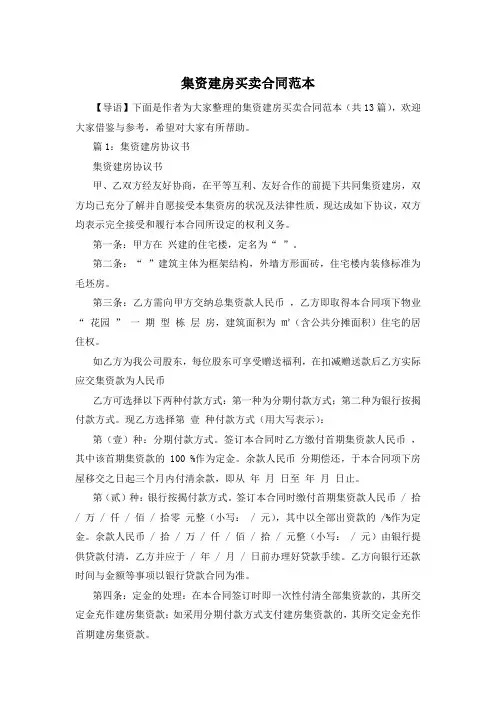 集资建房买卖合同范本

【导语】下面是作者为大家整理的集资建房买卖合同范本（共13篇），欢迎大家借鉴与参考，希望对大家有所帮助。

篇1：集资建房协议书

集资建房协议书

甲、乙双方经友好协商，在平等互利、友好合作的前提下共同集资建房，双方均已充分了解并自愿接受本集资房的状况及法律性质，现达成如下协议，双方均表示完全接受和履行本合同所设定的权利义务。

第一条：甲方在 兴建的住宅楼，定名为“ ”。

第二条：“ ”建筑主体为框架结构，外墙方形面砖，住宅楼内装修标准为毛坯房。

第三条：乙方需向甲方交纳总集资款人民币 ，乙方即取得本合同项下物业“ 花园 ” 一 期 型 栋 层 房，建筑面积为 ㎡（含公共分摊面积）住宅的居住权。

如乙方为我公司股东，每位股东可享受赠送福利，在扣减赠送款后乙方实际应交集资款为人民币

乙方可选择以下两种付款方式：第一种为分期付款方式；第二种为银行按揭付款方式。现乙方选择第 壹 种付款方式（用大写表示）：

第（壹）种：分期付款方式。签订本合同时乙方缴付首期集资款人民币 ，其中该首期集资款的 100 %作为定金。余款人民币 分期偿还，于本合同项下房屋移交之日起三个月内付清余款，即从 年 月 日至 年 月 日止。

第（贰）种：银行按揭付款方式。签订本合同时缴付首期集资款人民币 / 拾 / 万 / 仟 / 佰 / 拾零 元整（小写： / 元），其中以全部出资款的 /%作为定金。余款人民币 / 拾 / 万 / 仟 / 佰 / 拾 / 元整（小写： / 元）由银行提供贷款付清，乙方并应于 / 年 / 月 / 日前办理好贷款手续。乙方向银行还款时间与金额等事项以银行贷款合同为准。

第四条：定金的处理：在本合同签订时即一次性付清全部集资款的，其所交定金充作建房集资款；如采用分期付款方式支付建房集资款的，其所交定金充作首期建房集资款。